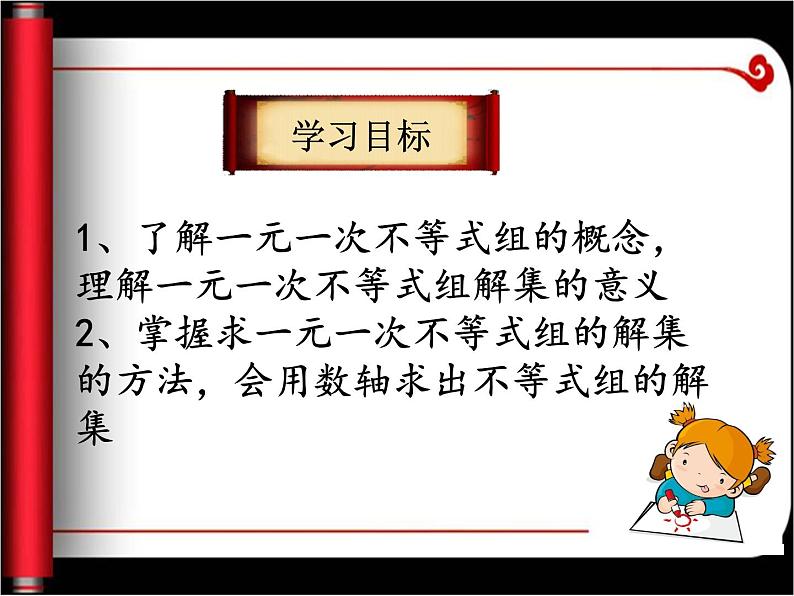 学习目标

1、了解一元一次不等式组的概念，理解一元一次不等式组解集的意义
2、掌握求一元一次不等式组的解集的方法，会用数轴求出不等式组的解集